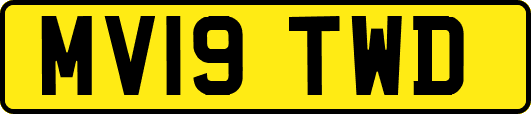 MV19 TWD